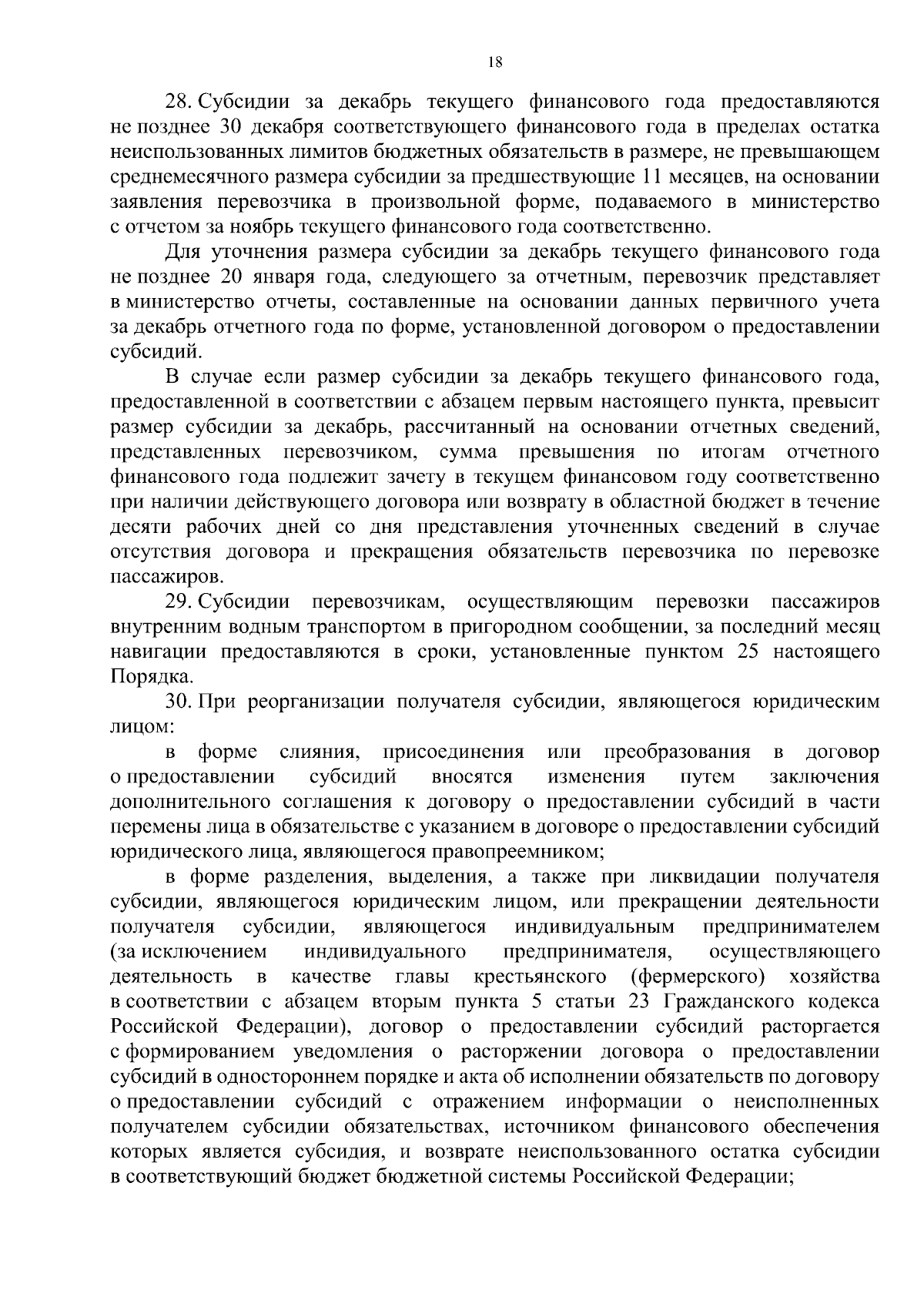 18

28. Субсидии за декабрь текущего финансового года предоставляются не позднее 30 декабря соответствующего финансового года в пределах остатка неиспользованных лимитов бюджетных обязательств в размере, не превышающем среднемесячного размера субсидии за предшествующие 11 месяцев, на основании заявления перевозчика в произвольной форме, подаваемого в министерство с отчетом за ноябрь текущего финансового года соответственно.

Для уточнения размера субсидии за декабрь текущего финансового года не позднее 20 января года, следующего за отчетным, перевозчик представляет в министерство отчеты, составленные на основании данных первичного учета за декабрь отчетного года по форме, установленной договором о предоставлении субсидий.

В случае если размер субсидии за декабрь текущего финансового года, предоставленной в соответствии с абзацем первым настоящего пункта, превысит размер субсидии за декабрь, рассчитанный на основании отчетных сведений, представленных перевозчиком, сумма превышения по итогам отчетного финансового года подлежит зачету в текущем финансовом году соответственно при наличии действующего договора или возврату в областной бюджет в течение десяти рабочих дней со дня представления уточненных сведений в случае отсутствия договора и прекращения обязательств перевозчика по перевозке пассажиров.

29. Субсидии перевозчикам, осуществляющим перевозки пассажиров внутренним водным транспортом в пригородном сообщении, за последний месяц навигации предоставляются в сроки, установленные пунктом 25 настоящего Порядка.

30. При реорганизации получателя субсидии, являющегося юридическим лицом:

в форме слияния, присоединения или преобразования в договор о предоставлении субсидий вносятся изменения путем заключения дополнительного соглашения к договору о предоставлении субсидий в части перемены лица в обязательстве с указанием в договоре о предоставлении субсидий юридического лица, являющегося правопреемником;

в форме разделения, выделения, а также при ликвидации получателя субсидии, являющегося юридическим лицом, или прекращении деятельности получателя субсидии, являющегося индивидуальным предпринимателем (за исключением индивидуального предпринимателя, осуществляющего деятельность в качестве главы крестьянского (фермерского) хозяйства в соответствии с абзацем вторым пункта 5 статьи 23 Гражданского кодекса Российской Федерации), договор о предоставлении субсидий расторгается с формированием уведомления о расторжении договора о предоставлении субсидий в одностороннем порядке и акта об исполнении обязательств по договору о предоставлении субсидий с отражением информации о неисполненных получателем субсидии обязательствах, источником финансового обеспечения которых является субсидия, и возврате неиспользованного остатка субсидии в соответствующий бюджет бюджетной системы Российской Федерации;